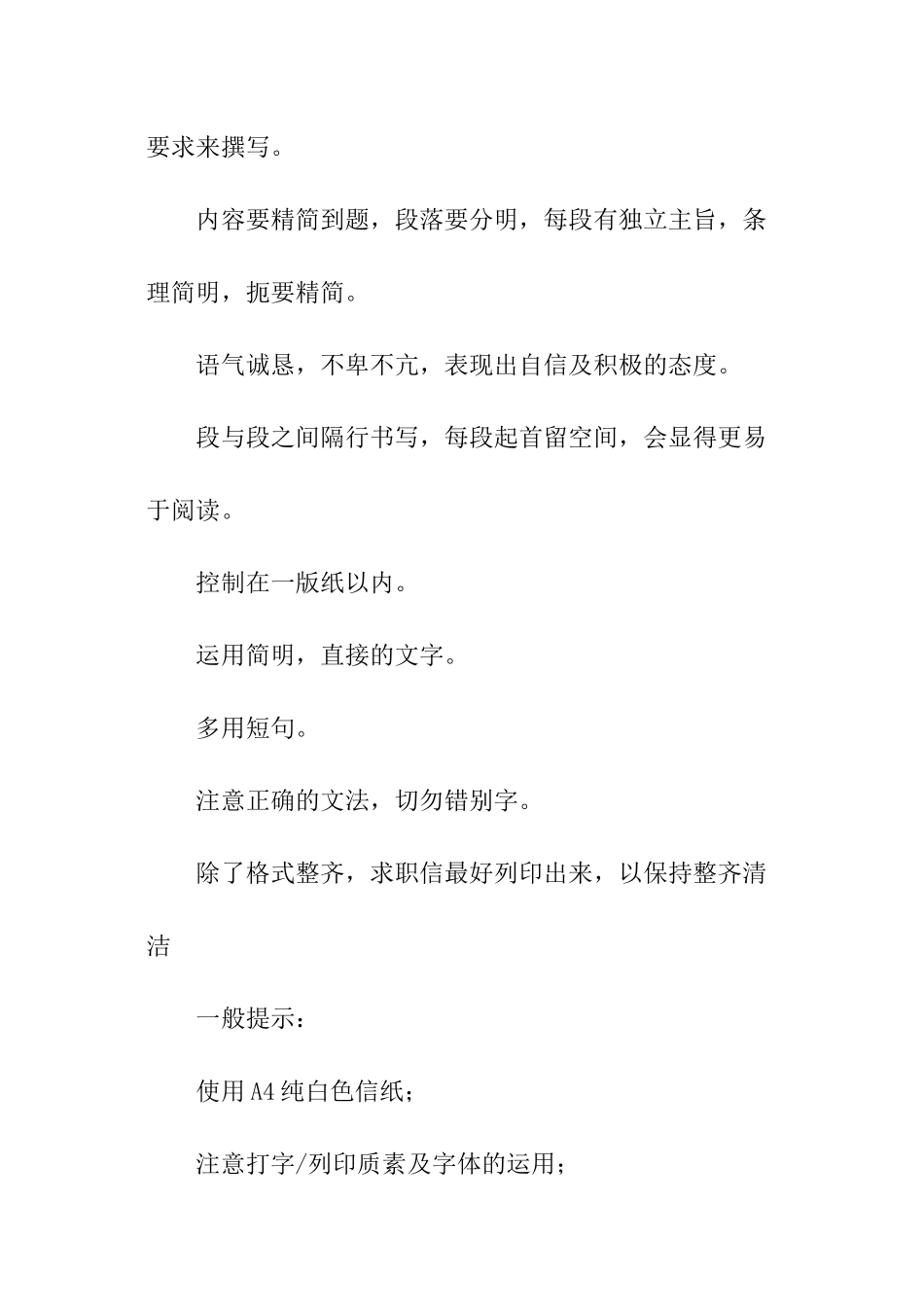 要求来撰写。

内容要精简到题，段落要分明，每段有独立主旨，条理简明，扼要精简。

语气诚恳，不卑不亢，表现出自信及积极的态度。

段与段之间隔行书写，每段起首留空间，会显得更易于阅读。

控制在一版纸以内。

运用简明，直接的文字。

多用短句。

注意正确的文法，切勿错别字。

除了格式整齐，求职信最好列印出来，以保持整齐清洁

一般提示：

使用A4纯白色信纸；

注意打字/列印质素及字体的运用；